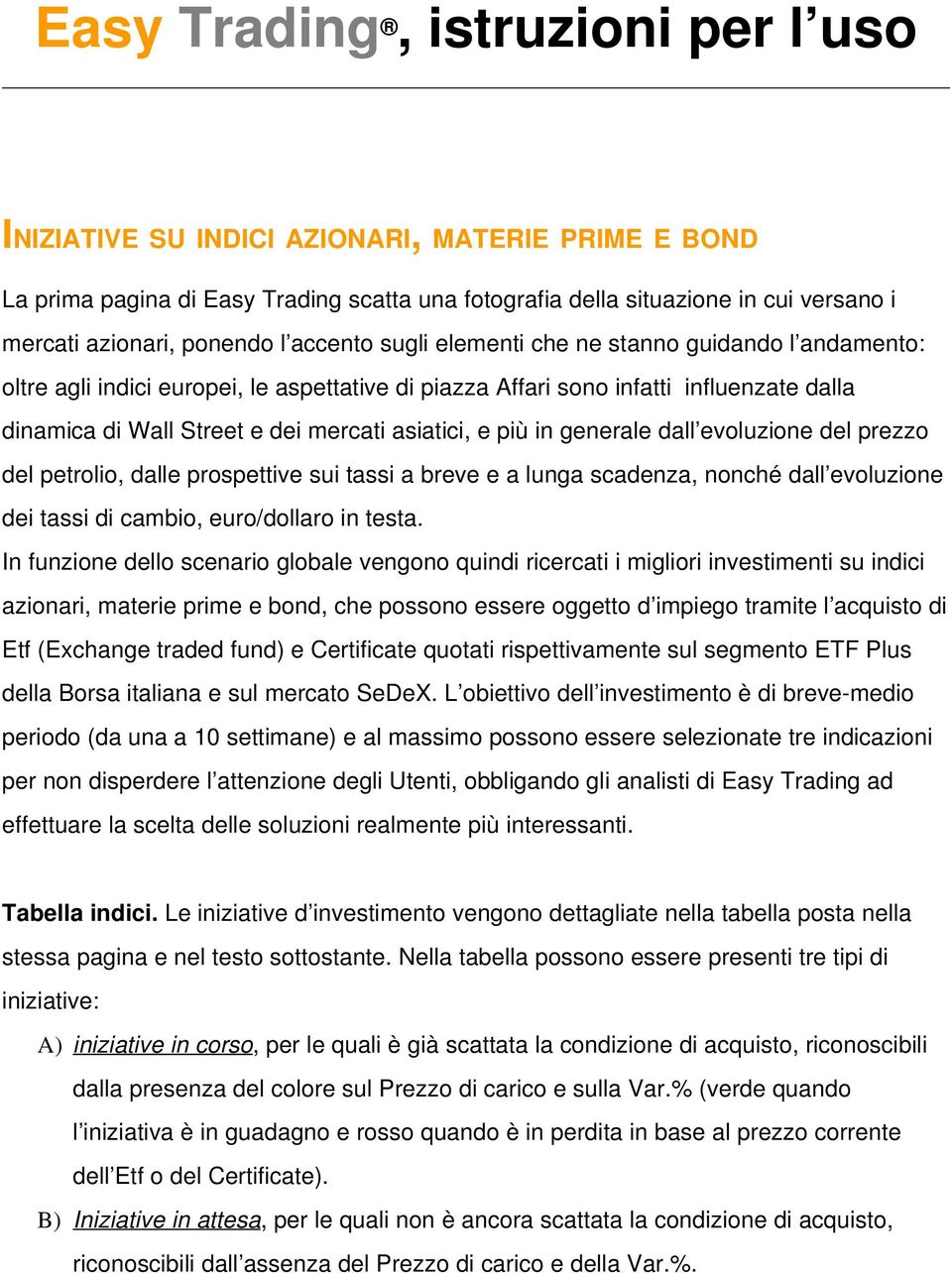 Easy Trading®, istruzioni per l’uso

INIZIATIVE SU INDICI AZIONARI, MATERIE PRIME E BOND

La prima pagina di Easy Trading scatta una fotografia della situazione in cui versano i mercati azionari, ponendo l’accento sugli elementi che ne stanno guidando l’andamento: oltre agli indici europei, le aspettative di piazza Affari sono infatti influenzate dalla dinamica di Wall Street e dei mercati asiatici, e più in generale dall’evoluzione del prezzo del petrolio, dalle prospettive sui tassi a breve e a lunga scadenza, nonché dall’evoluzione dei tassi di cambio, euro/dollaro in testa.
In funzione dello scenario globale vengono quindi ricercati i migliori investimenti su indici azionari, materie prime e bond, che possono essere oggetto d’impiego tramite l’acquisto di Etf (Exchange traded fund) e Certificate quotati rispettivamente sul segmento ETF Plus della Borsa italiana e sul mercato SeDeX. L’obiettivo dell’investimento è di breve-medio periodo (da una a 10 settimane) e al massimo possono essere selezionate tre indicazioni per non disperdere l’attenzione degli Utenti, obbligando gli analisti di Easy Trading ad effettuare la scelta delle soluzioni realmente più interessanti.

Tabella indici. Le iniziative d’investimento vengono dettagliate nella tabella posta nella stessa pagina e nel testo sottostante. Nella tabella possono essere presenti tre tipi di iniziative:

A) iniziative in corso, per le quali è già scattata la condizione di acquisto, riconoscibili dalla presenza del colore sul Prezzo di carico e sulla Var.% (verde quando l’iniziativa è in guadagno e rosso quando è in perdita in base al prezzo corrente dell’Etf o del Certificate).

B) Iniziative in attesa, per le quali non è ancora scattata la condizione di acquisto, riconoscibili dall’assenza del Prezzo di carico e della Var.%.